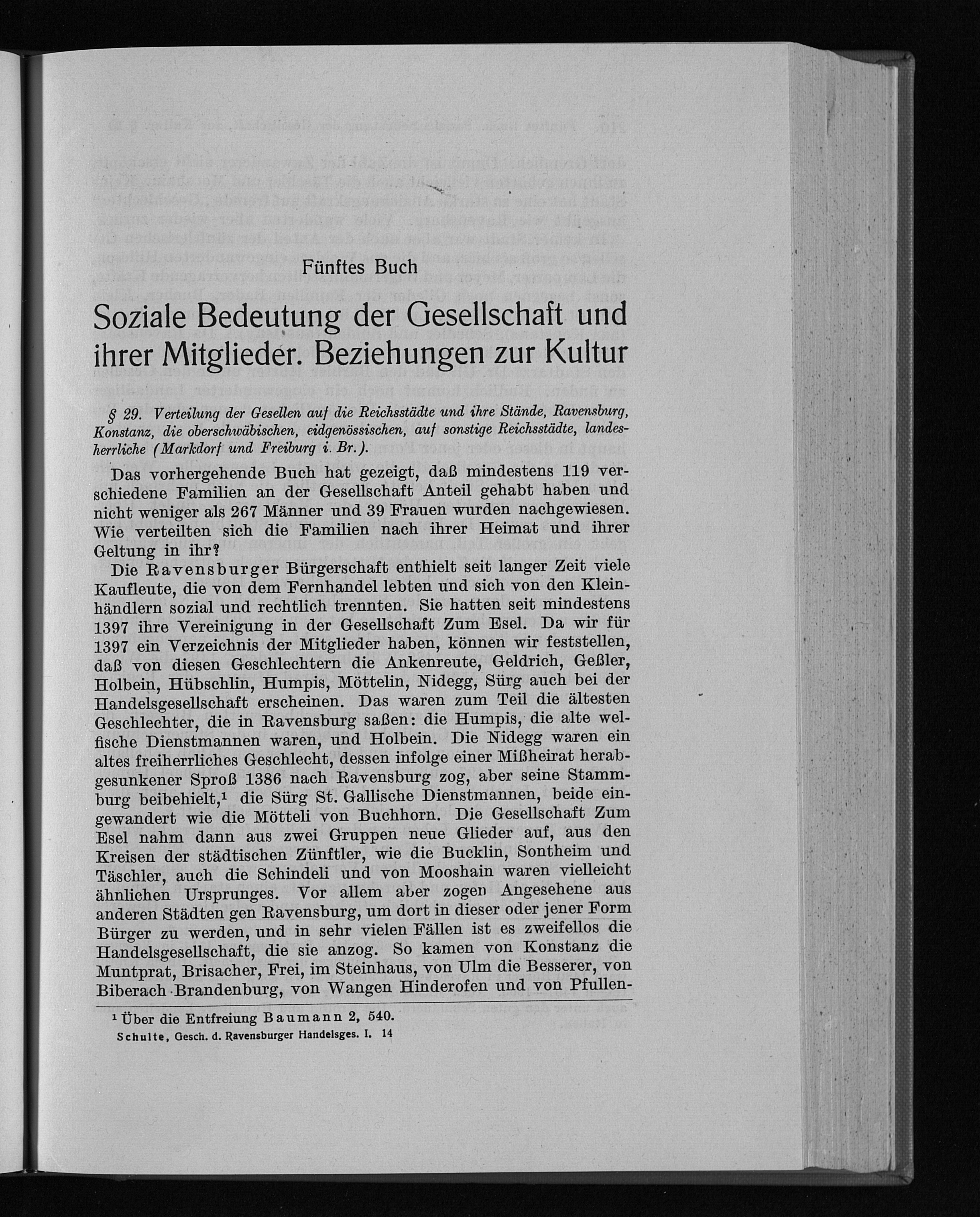 Fünftes Buch

Soziale Bedeutung der Gesellschaft und ihrer Mitglieder. Beziehungen zur Kultur

§ 29. Verteilung der Gesellen auf die Reichsstädte und ihre Stände, Ravensburg, Konstanz, die oberschwäbischen, eidgenössischen, auf sonstige Reichsstädte, landesherrliche (Markdorf und Freiburg i. Br.).

Das vorhergehende Buch hat gezeigt, daß mindestens 119 verschiedene Familien an der Gesellschaft Anteil gehabt haben und nicht weniger als 267 Männer und 39 Frauen wurden nachgewiesen. Wie verteilten sich die Familien nach ihrer Heimat und ihrer Geltung in ihr?

Die Ravensburger Bürgerschaft enthielt seit langer Zeit viele Kaufleute, die von dem Fernhandel lebten und sich von den Kleinhändlern sozial und rechtlich trennten. Sie hatten seit mindestens 1397 ihre Vereinigung in der Gesellschaft Zum Esel. Da wir für 1397 ein Verzeichnis der Mitglieder haben, können wir feststellen, daß von diesen Geschlechtern die Ankenreute, Geldrich, Geßler, Holbein, Hübschlin, Humpis, Möttelin, Nidegg, Sürg auch bei der Handelsgesellschaft erscheinen. Das waren zum Teil die ältesten Geschlechter, die in Ravensburg saßen: die Humpis, die alte welfische Dienstmannen waren, und Holbein. Die Nidegg waren ein altes freiherrliches Geschlecht, dessen infolge einer Mißheirat herabgesunkener Sproß 1386 nach Ravensburg zog, aber seine Stammburg beibehielt,$^{1}$ die Sürg St. Gallische Dienstmannen, beide eingewandert wie die Mötteli von Buchhorn. Die Gesellschaft Zum Esel nahm dann aus zwei Gruppen neue Glieder auf, aus den Kreisen der städtischen Zünftler, wie die Bucklin, Sontheim und Täschler, auch die Schindeli und von Mooshain waren vielleicht ähnlichen Ursprunges. Vor allem aber zogen Angesehene aus anderen Städten gen Ravensburg, um dort in dieser oder jener Form Bürger zu werden, und in sehr vielen Fällen ist es zweifellos die Handelsgesellschaft, die sie anzog. So kamen von Konstanz die Muntprat, Brisacher, Frei, im Steinhaus, von Ulm die Besserer, von Biberach Brandenburg, von Wangen Hinderofen und von Pfullen-

$^{1}$ Über die Entfreiung Baumann 2, 540.
Schulte, Gesch. d. Ravensburger Handelsges. I. 14